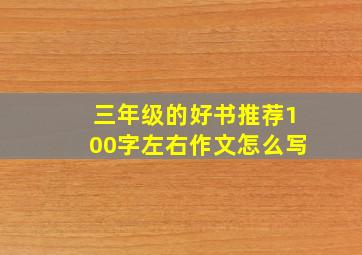 三年级的好书推荐100字左右作文怎么写